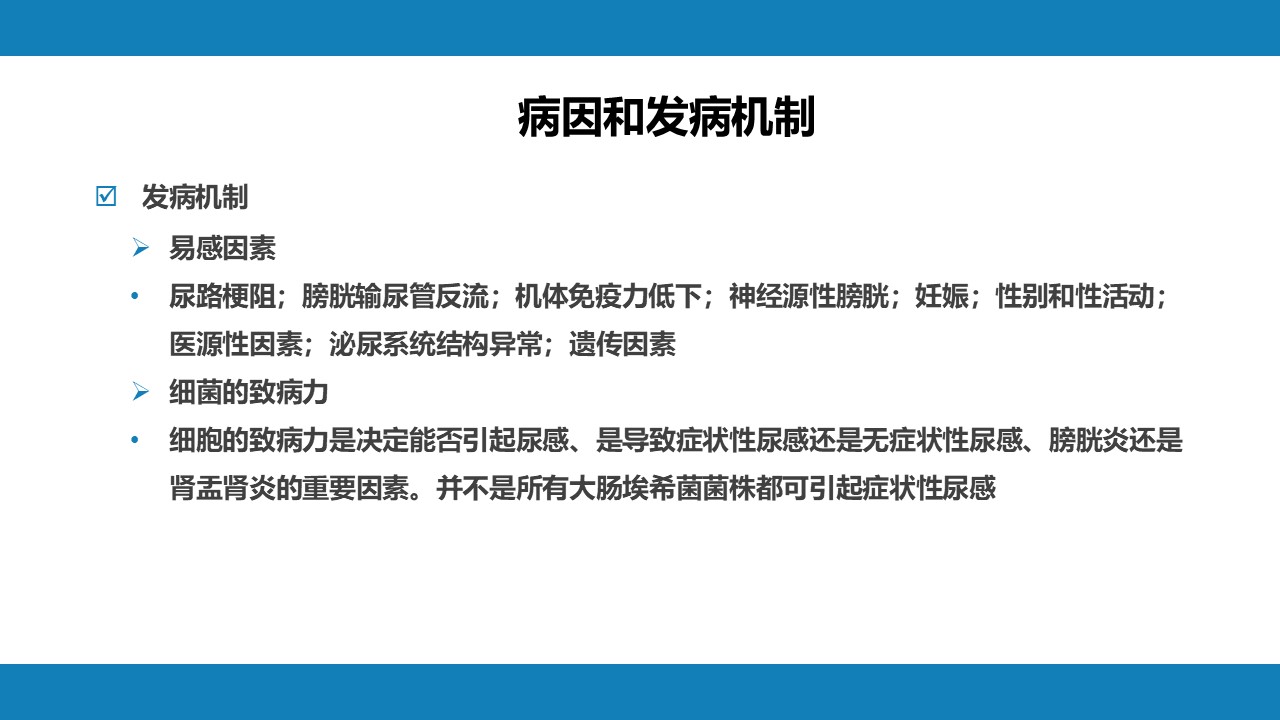 病因和发病机制

☑ 发病机制

➢ 易感因素

• 尿路梗阻；膀胱输尿管反流；机体免疫力低下；神经源性膀胱；妊娠；性别和性活动；医源性因素；泌尿系统结构异常；遗传因素

➢ 细菌的致病力

• 细胞的致病力是决定能否引起尿感、是导致症状性尿感还是无症状性尿感、膀胱炎还是肾盂肾炎的重要因素。并不是所有大肠埃希菌菌株都可引起症状性尿感